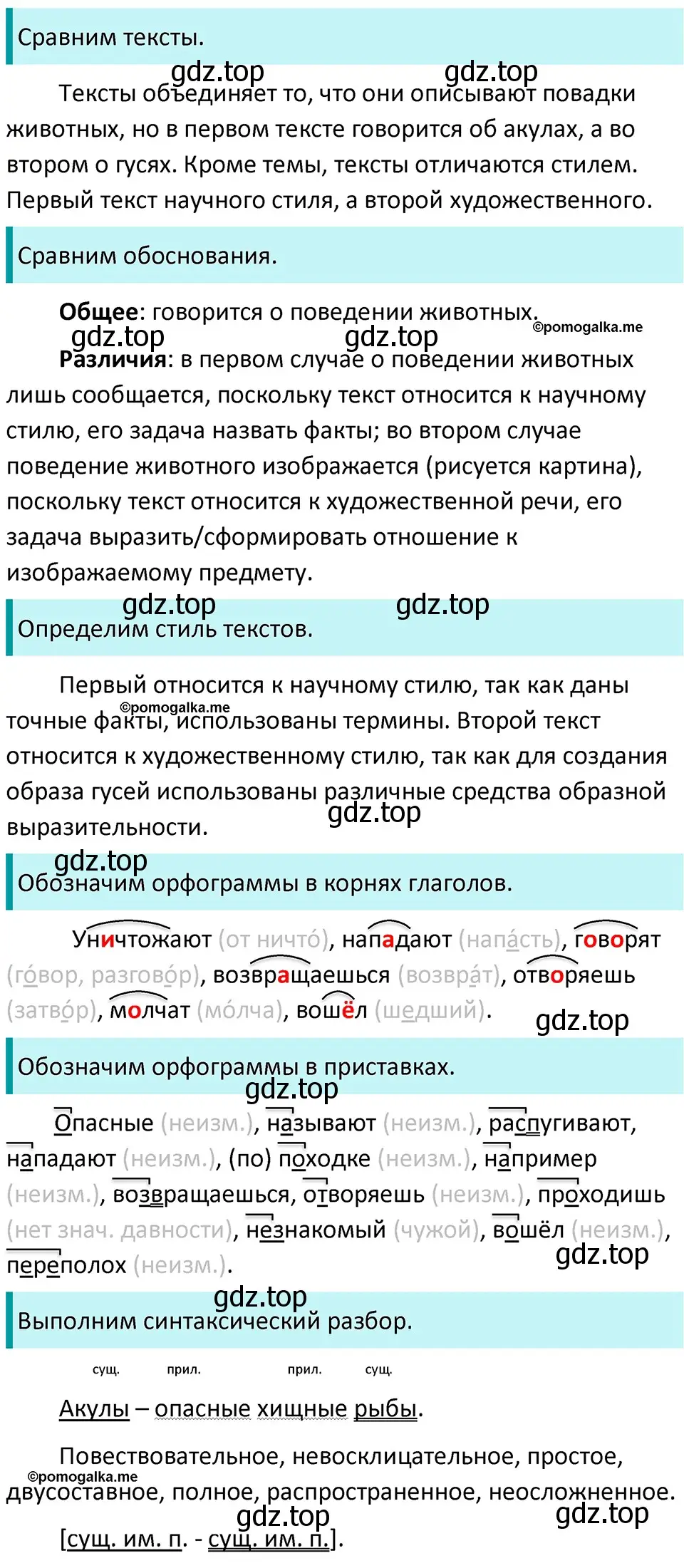 Сравним тексты.

gdz.top gdz.top

Тексты объединяет то, что они описывают повадки животных, но в первом тексте говорится об акулах, а во втором о гусях. Кроме темы, тексты отличаются стилем. Первый текст научного стиля, а второй художественного.

Сравним обоснования.

**Общее**: говорится о поведении животных.

©pomogalka.me

gdz.top gdz.top

**Различия**: в первом случае о поведении животных лишь сообщается, поскольку текст относится к научному стилю, его задача назвать факты; во втором случае поведение животного изображается (рисуется картина), поскольку текст относится к художественной речи, его задача выразить/сформировать отношение к изображаемому предмету.

gdz.top gdz.top

Определим стиль текстов.

Первый относится к научному стилю, так как даны точные факты, использованы термины. Второй текст относится к художественному стилю, так как для создания образа гусей использованы различные средства образной выразительности.

©pomogalka.me

gdz.top

gdz.top

Обозначим орфограммы в корнях глаголов.

Уничтожают (от ничто́), нападают (напа́сть), говорят (го́вор, разгово́р), возвращаешься (возвра́т), отворяешь (затво́р), молчат (мо́лча), вошёл (шедший).

gdz.top

Обозначим орфограммы в приставках.

gdz.top

Опасные (неизм.), называют (неизм.), распугивают, нападают (неизм.), (по) походке (неизм.), например (неизм.), возвращаешься, отворяешь (неизм.), проходишь (нет знач. давности), незнакомый (чужой), вошёл (неизм.), переполох (неизм.).

gdz.top

gdz.top

Выполним синтаксический разбор.

сущ. прил. прил. сущ.

Акулы – опасные хищные рыбы.

Повествовательное, невосклицательное, простое, двусоставное, полное, распространенное, неосложненное.

©pomogalka.me

gdz.top gdz.top

[сущ. им. п. - сущ. им. п.].